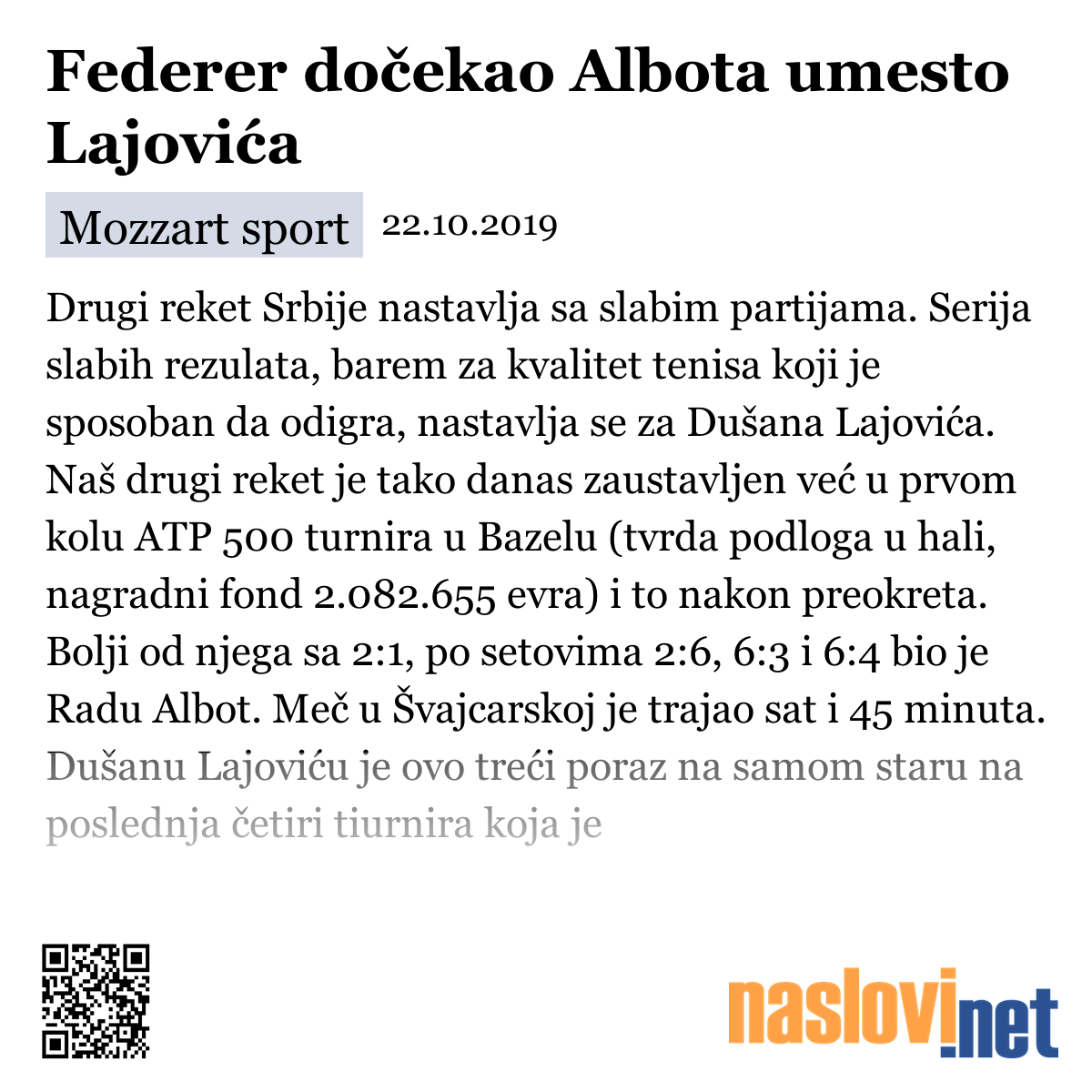 Federer dočekao Albota umesto Lajovića

Mozzart sport 22.10.2019

Drugi reket Srbije nastavlja sa slabim partijama. Serija slabih rezulata, barem za kvalitet tenisa koji je sposoban da odigra, nastavlja se za Dušana Lajovića. Naš drugi reket je tako danas zaustavljen već u prvom kolu ATP 500 turnira u Bazelu (tvrda podloga u hali, nagradni fond 2.082.655 evra) i to nakon preokreta. Bolji od njega sa 2:1, po setovima 2:6, 6:3 i 6:4 bio je Radu Albot. Meč u Švajcarskoj je trajao sat i 45 minuta. Dušanu Lajoviću je ovo treći poraz na samom staru na poslednja četiri tiurnira koja je

naslovi.net